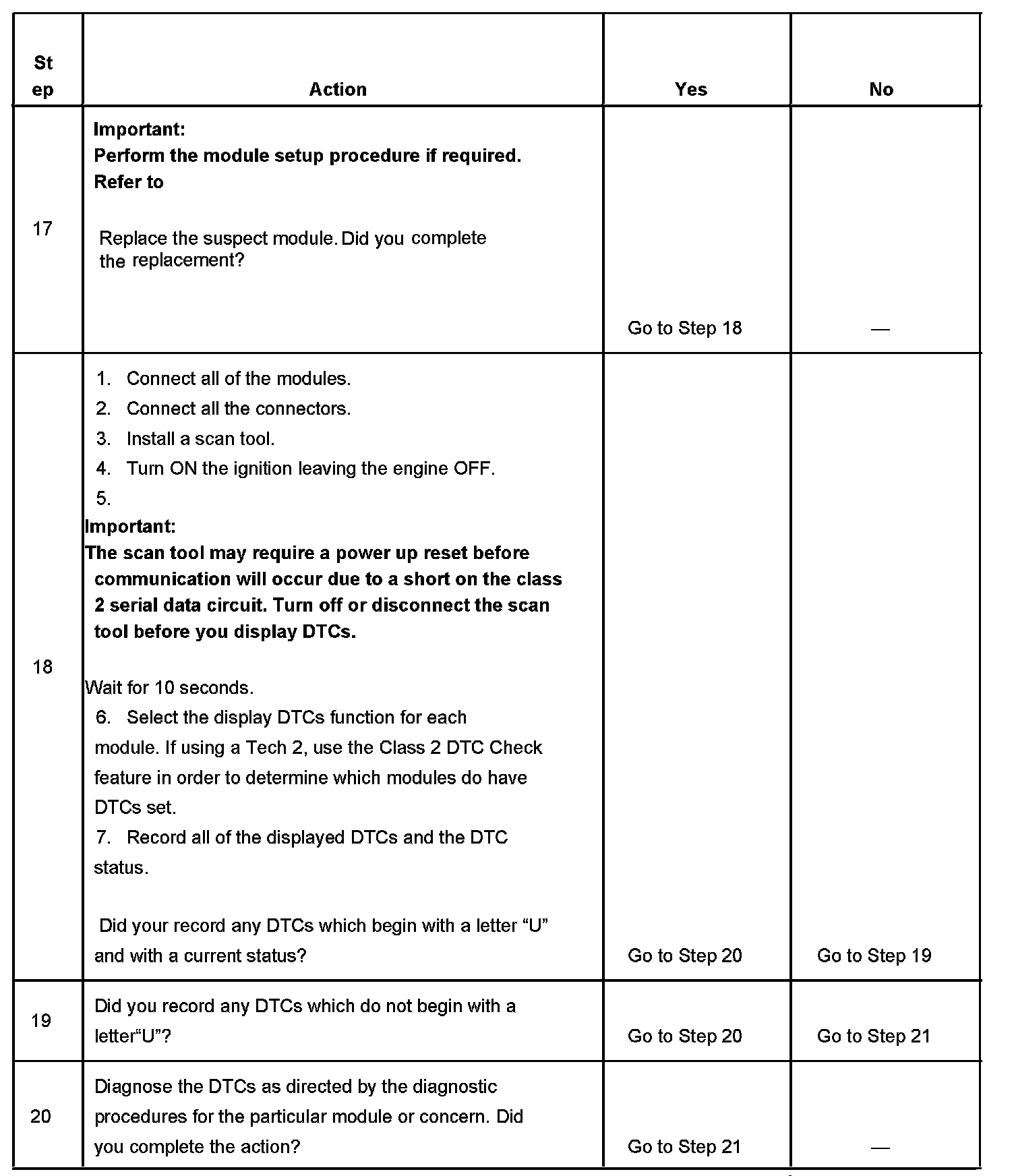 | Step | Action | Yes | No |
|---|---|---|---|
| 17 | **Important:** **Perform the module setup procedure if required. Refer to** Replace the suspect module. Did you complete the replacement? | Go to Step 18 | — |
| 18 | 1. Connect all of the modules. 2. Connect all the connectors. 3. Install a scan tool. 4. Turn ON the ignition leaving the engine OFF. 5. **Important:** **The scan tool may require a power up reset before communication will occur due to a short on the class 2 serial data circuit. Turn off or disconnect the scan tool before you display DTCs.** Wait for 10 seconds. 6. Select the display DTCs function for each module. If using a Tech 2, use the Class 2 DTC Check feature in order to determine which modules do have DTCs set. 7. Record all of the displayed DTCs and the DTC status. Did your record any DTCs which begin with a letter “U” and with a current status? | Go to Step 20 | Go to Step 19 |
| 19 | Did you record any DTCs which do not begin with a letter“U”? | Go to Step 20 | Go to Step 21 |
| 20 | Diagnose the DTCs as directed by the diagnostic procedures for the particular module or concern. Did you complete the action? | Go to Step 21 | — |